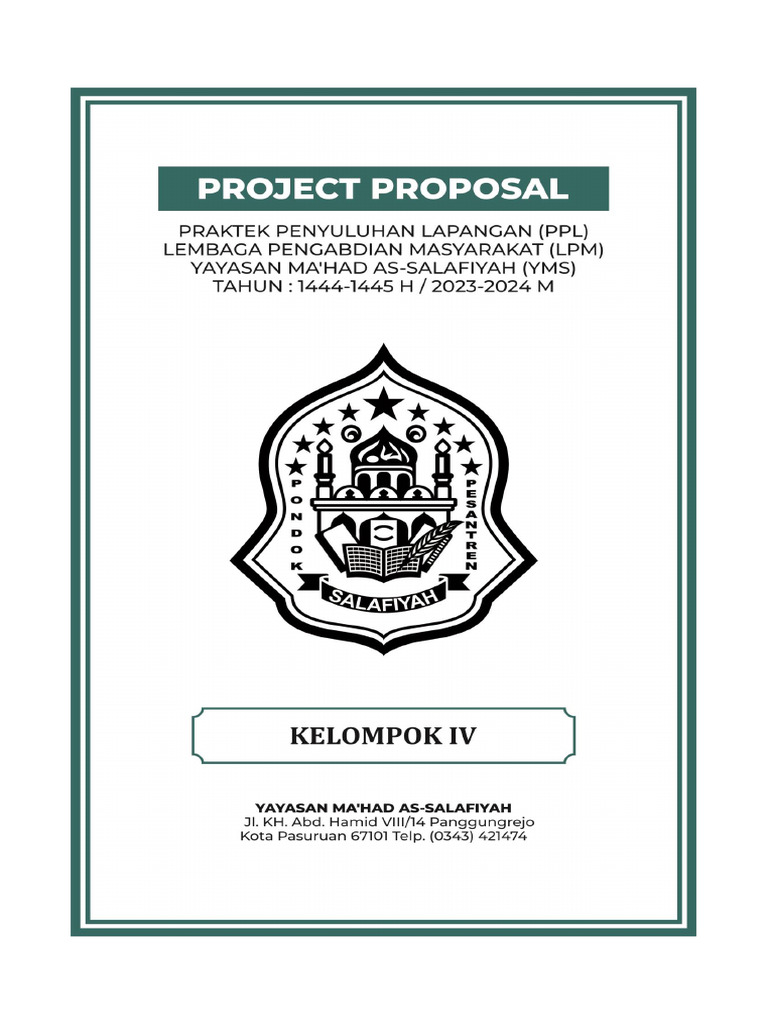 PROJECT PROPOSAL

PRAKTEK PENYULUHAN LAPANGAN (PPL)
LEMBAGA PENGABDIAN MASYARAKAT (LPM)
YAYASAN MA'HAD AS-SALAFIYAH (YMS)
TAHUN : 1444-1445 H / 2023-2024 M

PONDOK PESANTREN

SALAFIYAH

KELOMPOK IV

YAYASAN MA'HAD AS-SALAFIYAH
Jl. KH. Abd. Hamid VIII/14 Panggungrejo
Kota Pasuruan 67101 Telp. (0343) 421474